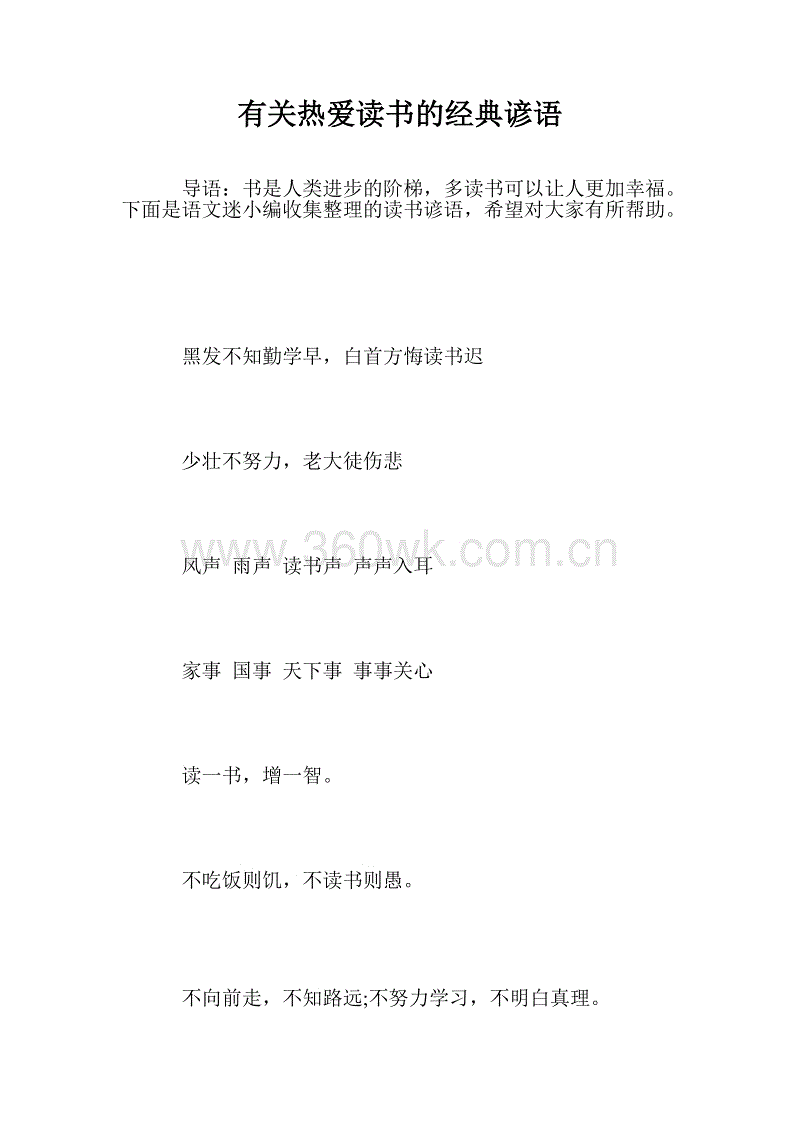 有关热爱读书的经典谚语

导语：书是人类进步的阶梯，多读书可以让人更加幸福。下面是语文迷小编收集整理的读书谚语，希望对大家有所帮助。

黑发不知勤学早，白首方悔读书迟

少壮不努力，老大徒伤悲

www.360wk.com.cn

风声 雨声 读书声 声声入耳

家事 国事 天下事 事事关心

读一书，增一智。

不吃饭则饥，不读书则愚。

不向前走，不知路远;不努力学习，不明白真理。